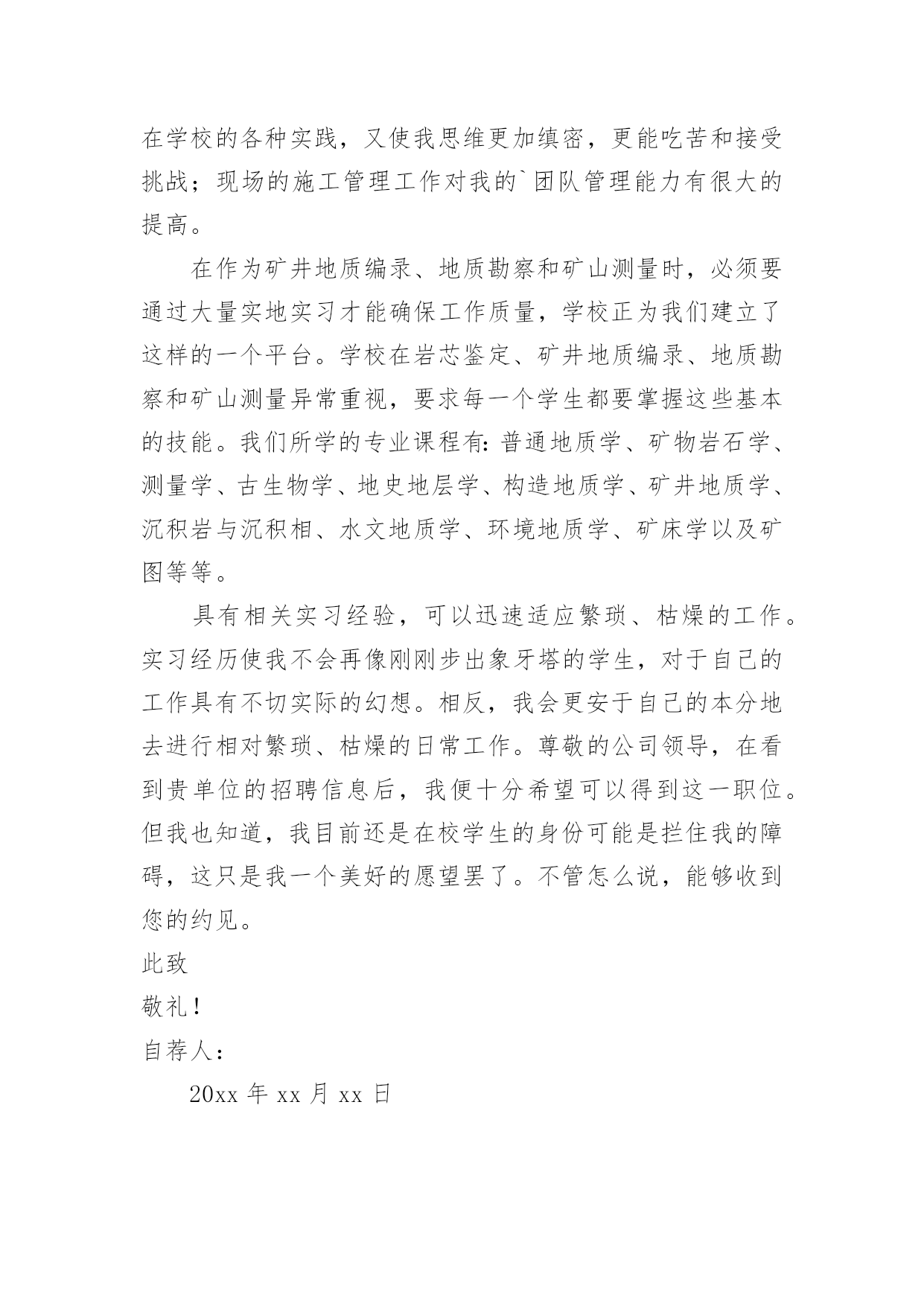 在学校的各种实践，又使我思维更加缜密，更能吃苦和接受挑战；现场的施工管理工作对我的`团队管理能力有很大的提高。

在作为矿井地质编录、地质勘察和矿山测量时，必须要通过大量实地实习才能确保工作质量，学校正为我们建立了这样的一个平台。学校在岩芯鉴定、矿井地质编录、地质勘察和矿山测量异常重视，要求每一个学生都要掌握这些基本的技能。我们所学的专业课程有：普通地质学、矿物岩石学、测量学、古生物学、地史地层学、构造地质学、矿井地质学、沉积岩与沉积相、水文地质学、环境地质学、矿床学以及矿图等等。

具有相关实习经验，可以迅速适应繁琐、枯燥的工作。实习经历使我不会再像刚刚步出象牙塔的学生，对于自己的工作具有不切实际的幻想。相反，我会更安于自己的本分地去进行相对繁琐、枯燥的日常工作。尊敬的公司领导，在看到贵单位的招聘信息后，我便十分希望可以得到这一职位。但我也知道，我目前还是在校学生的身份可能是拦住我的障碍，这只是我一个美好的愿望罢了。不管怎么说，能够收到您的约见。

此致

敬礼！

自荐人：

20xx 年 xx 月 xx 日